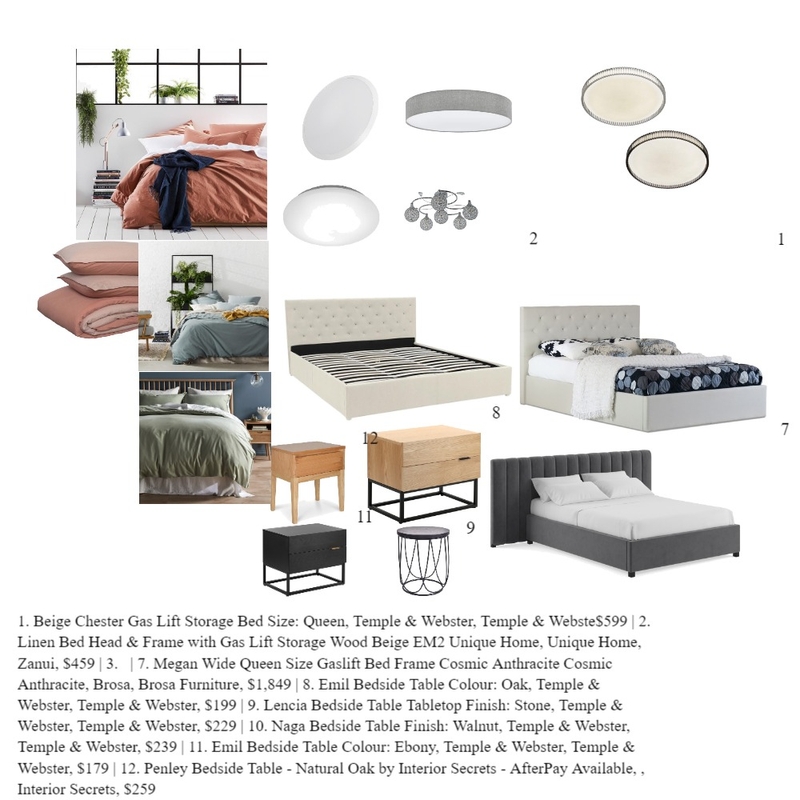 2

1

8

7

12

11

9

1. Beige Chester Gas Lift Storage Bed Size: Queen, Temple & Webster, Temple & Webste$599 | 2. Linen Bed Head & Frame with Gas Lift Storage Wood Beige EM2 Unique Home, Unique Home, Zanui, $459 | 3.   | 7. Megan Wide Queen Size Gaslift Bed Frame Cosmic Anthracite Cosmic Anthracite, Brosa, Brosa Furniture, $1,849 | 8. Emil Bedside Table Colour: Oak, Temple & Webster, Temple & Webster, $199 | 9. Lencia Bedside Table Tabletop Finish: Stone, Temple & Webster, Temple & Webster, $229 | 10. Naga Bedside Table Finish: Walnut, Temple & Webster, Temple & Webster, $239 | 11. Emil Bedside Table Colour: Ebony, Temple & Webster, Temple & Webster, $179 | 12. Penley Bedside Table - Natural Oak by Interior Secrets - AfterPay Available, , Interior Secrets, $259